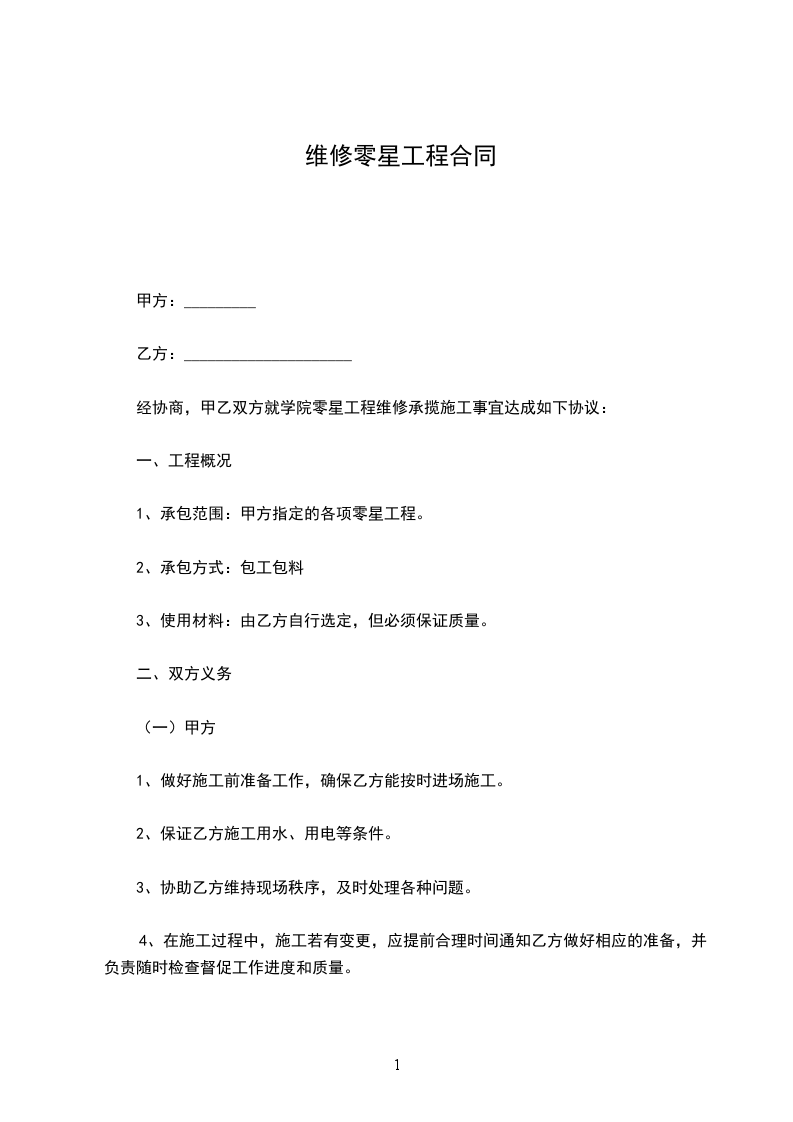 维修零星工程合同

甲方：_________

乙方：_____________________

经协商，甲乙双方就学院零星工程维修承揽施工事宜达成如下协议：

一、工程概况

1、承包范围：甲方指定的各项零星工程。

2、承包方式：包工包料

3、使用材料：由乙方自行选定，但必须保证质量。

二、双方义务

（一）甲方

1、做好施工前准备工作，确保乙方能按时进场施工。

2、保证乙方施工用水、用电等条件。

3、协助乙方维持现场秩序，及时处理各种问题。

4、在施工过程中，施工若有变更，应提前合理时间通知乙方做好相应的准备，并负责随时检查督促工作进度和质量。

1